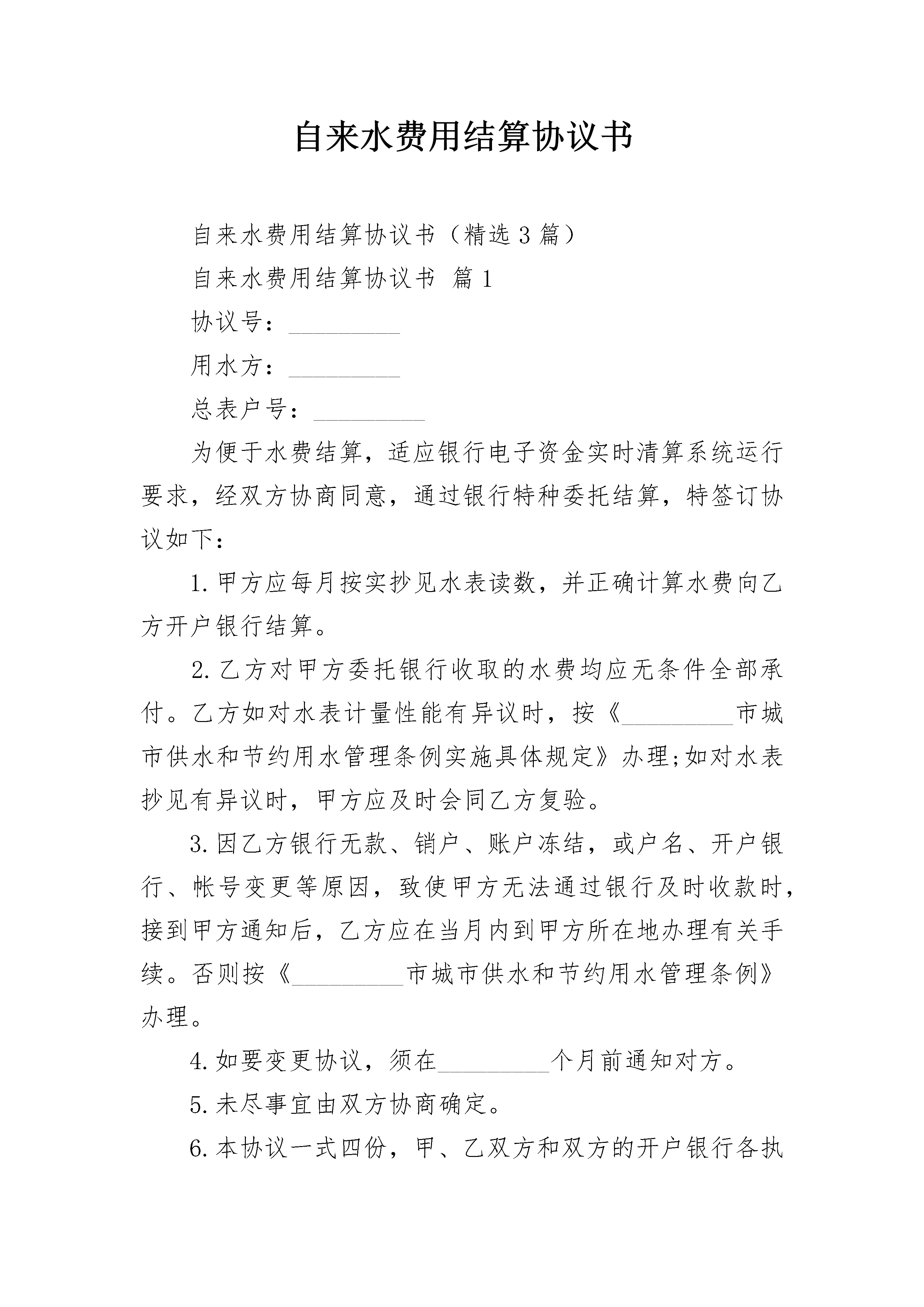 自来水费用结算协议书

自来水费用结算协议书（精选3篇）

自来水费用结算协议书 篇1

协议号：_________

用水方：_________

总表户号：_________

为便于水费结算，适应银行电子资金实时清算系统运行要求，经双方协商同意，通过银行特种委托结算，特签订协议如下：

1.甲方应每月按实抄见水表读数，并正确计算水费向乙方开户银行结算。

2.乙方对甲方委托银行收取的水费均应无条件全部承付。乙方如对水表计量性能有异议时，按《_________市城市供水和节约用水管理条例实施具体规定》办理;如对水表抄见有异议时，甲方应及时会同乙方复验。

3.因乙方银行无款、销户、账户冻结，或户名、开户银行、帐号变更等原因，致使甲方无法通过银行及时收款时，接到甲方通知后，乙方应在当月内到甲方所在地办理有关手续。否则按《_________市城市供水和节约用水管理条例》办理。

4.如要变更协议，须在_________个月前通知对方。

5.未尽事宜由双方协商确定。

6.本协议一式四份，甲、乙双方和双方的开户银行各执